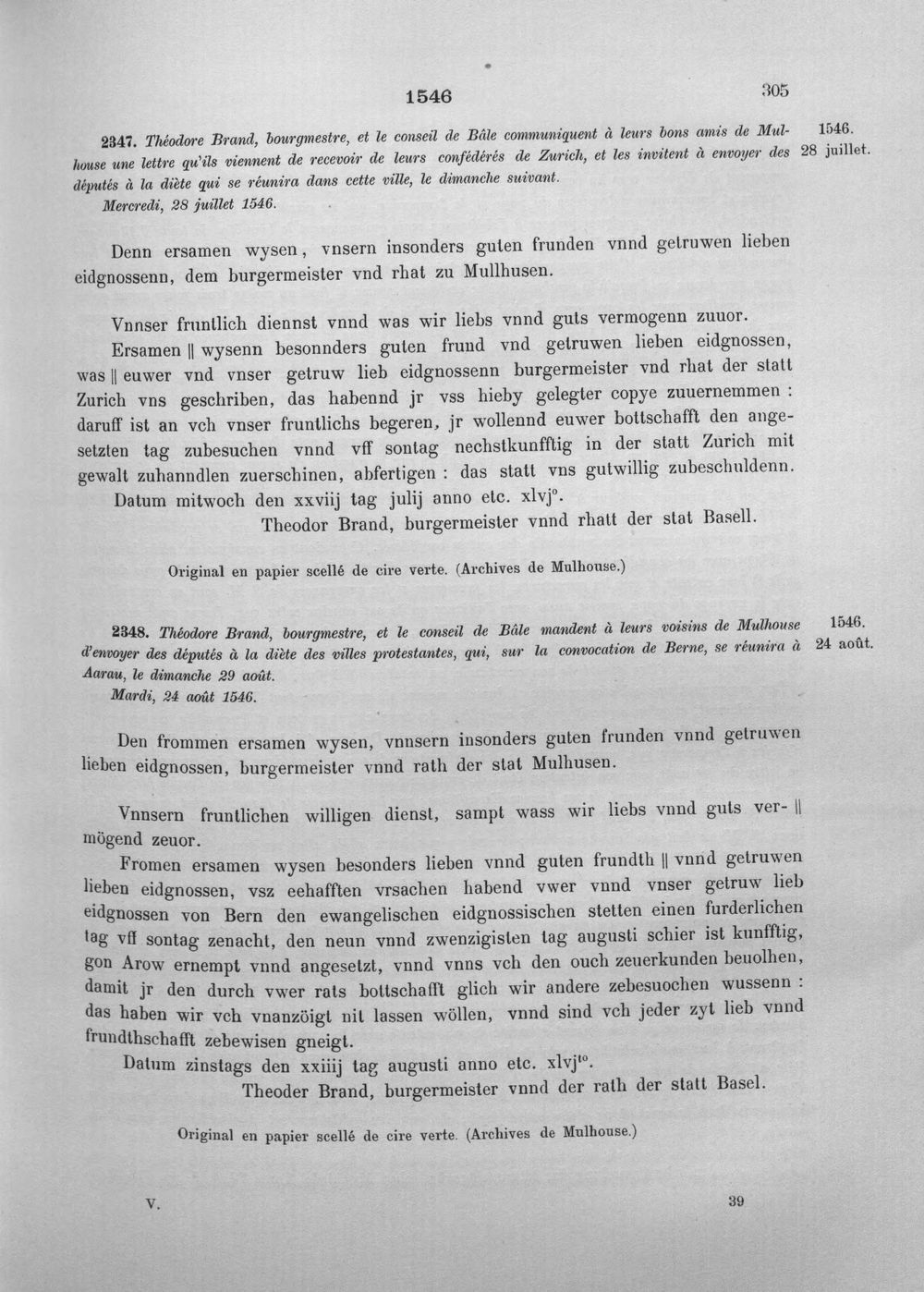 1546 305

2347. Théodore Brand, bourgmestre, et le conseil de Bâle communiquent à leurs bons amis de Mulhouse une lettre qu'ils viennent de recevoir de leurs confédérés de Zurich, et les invitent à envoyer des députés à la diète qui se réunira dans cette ville, le dimanche suivant.
Mercredi, 28 juillet 1546.

1546.
28 juillet.

Denn ersamen wysen, vnsern insonders guten frunden vnnd getruwen lieben eidgnossenn, dem burgermeister vnd rhat zu Mullhusen.

Vnnser fruntlich diennst vnnd was wir liebs vnnd guts vermogenn zuuor.

Ersamen || wysenn besonnders guten frund vnd getruwen lieben eidgnossen, was || euwer vnd vnser getruw lieb eidgnossenn burgermeister vnd rhat der statt Zurich vns geschriben, das habennd jr vss hieby gelegter copye zuuernemmen : daruff ist an vch vnser fruntlichs begeren, jr wollennd euwer bottschafft den angesetzten tag zubesuchen vnnd vff sontag nechstkunfftig in der statt Zurich mit gewalt zuhanndlen zuerschinen, abfertigen : das statt vns gutwillig zubeschuldenn.

Datum mitwoch den xxviij tag julij anno etc. xlvj$^{o}$.

Theodor Brand, burgermeister vnnd rhatt der stat Basell.

Original en papier scellé de cire verte. (Archives de Mulhouse.)

2348. Théodore Brand, bourgmestre, et le conseil de Bâle mandent à leurs voisins de Mulhouse d'envoyer des députés à la diète des villes protestantes, qui, sur la convocation de Berne, se réunira à Aarau, le dimanche 29 août.
Mardi, 24 août 1546.

1546.
24 août.

Den frommen ersamen wysen, vnnsern insonders guten frunden vnnd getruwen lieben eidgnossen, burgermeister vnnd rath der stat Mulhusen.

Vnnsern fruntlichen willigen dienst, sampt wass wir liebs vnnd guts ver- || mögend zeuor.

Fromen ersamen wysen besonders lieben vnnd guten frundth || vnnd getruwen lieben eidgnossen, vsz eehafften vrsachen habend vwer vnnd vnser getruw lieb eidgnossen von Bern den ewangelischen eidgnossischen stetten einen furderlichen tag vff sontag zenacht, den neun vnnd zwenzigisten tag augusti schier ist kunfftig, gon Arow ernempt vnnd angesetzt, vnnd vnns vch den ouch zeuerkunden beuolhen, damit jr den durch vwer rats bottschafft glich wir andere zebesuochen wussenn : das haben wir vch vnanzöigt nit lassen wöllen, vnnd sind vch jeder zyt lieb vnnd frundthschafft zebewisen gneigt.

Datum zinstags den xxiiij tag augusti anno etc. xlvj$^{to}$.

Theoder Brand, burgermeister vnnd der rath der statt Basel.

Original en papier scellé de cire verte. (Archives de Mulhouse.)

V. 39